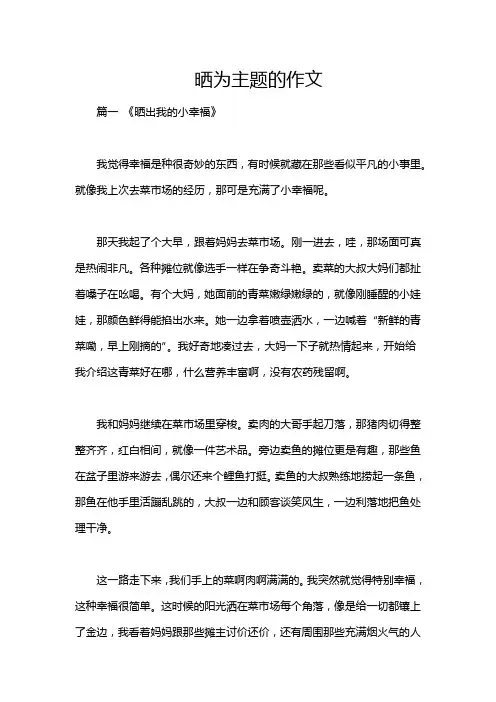 晒为主题的作文

篇一 《晒出我的小幸福》

我觉得幸福是种很奇妙的东西，有时候就藏在那些看似平凡的小事里。就像我上次去菜市场的经历，那可是充满了小幸福呢。

那天我起了个大早，跟着妈妈去菜市场。刚一进去，哇，那场面可真是热闹非凡。各种摊位就像选手一样在争奇斗艳。卖菜的大叔大妈们都扯着嗓子在吆喝。有个大妈，她面前的青菜嫩绿嫩绿的，就像刚睡醒的小娃娃，那颜色鲜得能掐出水来。她一边拿着喷壶洒水，一边喊着“新鲜的青菜嘞，早上刚摘的”。我好奇地凑过去，大妈一下子就热情起来，开始给我介绍这青菜好在哪，什么营养丰富啊，没有农药残留啊。

我和妈妈继续在菜市场里穿梭。卖肉的大哥手起刀落，那猪肉切得整整齐齐，红白相间，就像一件艺术品。旁边卖鱼的摊位更是有趣，那些鱼在盆子里游来游去，偶尔还来个鲤鱼打挺。卖鱼的大叔熟练地捞起一条鱼，那鱼在他手里活蹦乱跳的，大叔一边和顾客谈笑风生，一边利落地把鱼处理干净。

这一路走下来，我们手上的菜啊肉啊满满的。我突然就觉得特别幸福，这种幸福很简单。这时候的阳光洒在菜市场每个角落，像是给一切都镶上了金边，我看着妈妈跟那些摊主讨价还价，还有周围那些充满烟火气的人